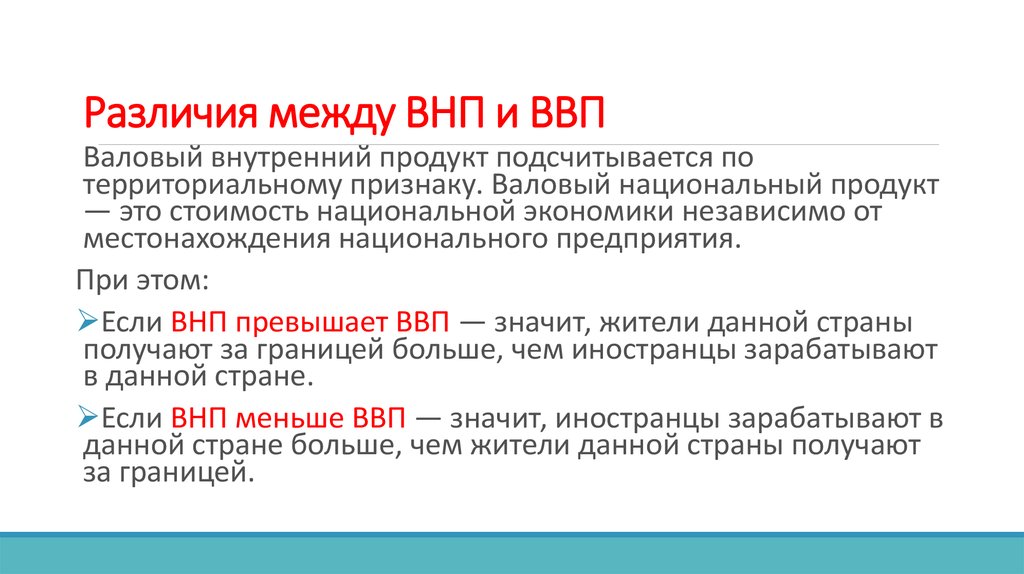 Различия между ВНП и ВВП

Валовый внутренний продукт подсчитывается по территориальному признаку. Валовый национальный продукт — это стоимость национальной экономики независимо от местонахождения национального предприятия.

При этом:

➢Если ВНП превышает ВВП — значит, жители данной страны получают за границей больше, чем иностранцы зарабатывают в данной стране.

➢Если ВНП меньше ВВП — значит, иностранцы зарабатывают в данной стране больше, чем жители данной страны получают за границей.